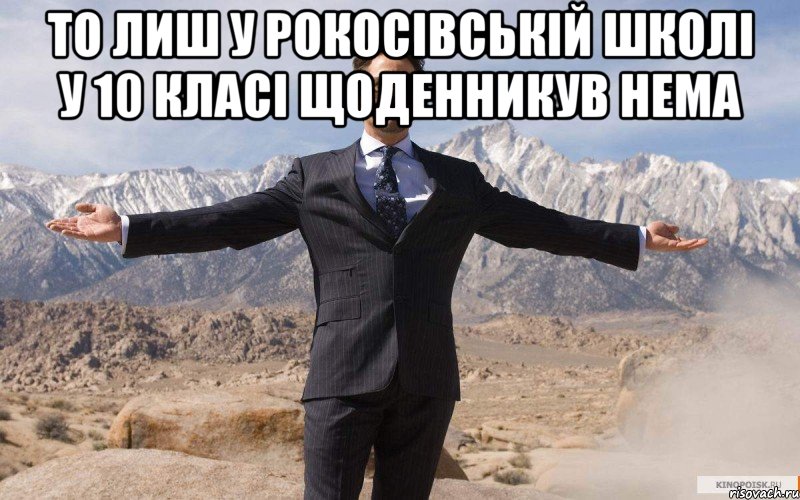 ТО ЛИШ У РОКОСІВСЬКІЙ ШКОЛІ У 10 КЛАСІ ЩОДЕННИКУВ НЕМА

KINOPOISK.RU
risovach.ru